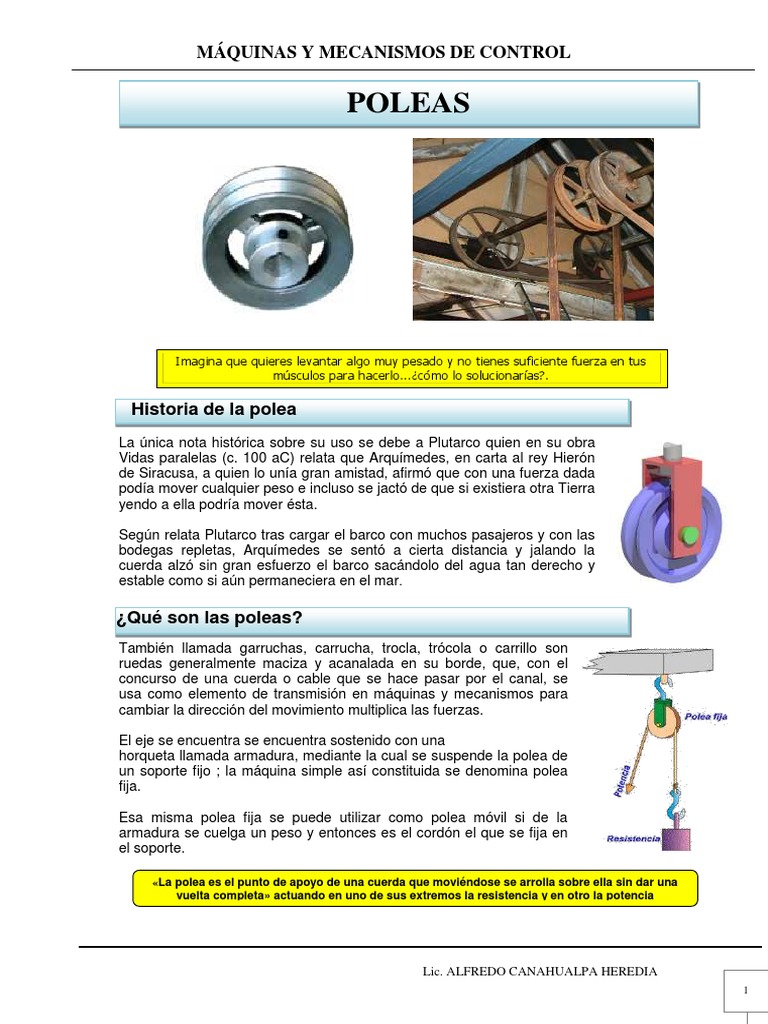 MÁQUINAS Y MECANISMOS DE CONTROL

POLEAS

Imagina que quieres levantar algo muy pesado y no tienes suficiente fuerza en tus músculos para hacerlo…¿cómo lo solucionarías?.

Historia de la polea

La única nota histórica sobre su uso se debe a Plutarco quien en su obra Vidas paralelas (c. 100 aC) relata que Arquímedes, en carta al rey Hierón de Siracusa, a quien lo unía gran amistad, afirmó que con una fuerza dada podía mover cualquier peso e incluso se jactó de que si existiera otra Tierra yendo a ella podría mover ésta.

Según relata Plutarco tras cargar el barco con muchos pasajeros y con las bodegas repletas, Arquímedes se sentó a cierta distancia y jalando la cuerda alzó sin gran esfuerzo el barco sacándolo del agua tan derecho y estable como si aún permaneciera en el mar.

¿Qué son las poleas?

También llamada garruchas, carrucha, trocla, trócola o carrillo son ruedas generalmente maciza y acanalada en su borde, que, con el concurso de una cuerda o cable que se hace pasar por el canal, se usa como elemento de transmisión en máquinas y mecanismos para cambiar la dirección del movimiento multiplica las fuerzas.

El eje se encuentra sostenido con una horqueta llamada armadura, mediante la cual se suspende la polea de un soporte fijo ; la máquina simple así constituida se denomina polea fija.

Esa misma polea fija se puede utilizar como polea móvil si de la armadura se cuelga un peso y entonces es el cordón el que se fija en el soporte.

Polea fija

Potencia

Resistencia

«La polea es el punto de apoyo de una cuerda que moviéndose se arrolla sobre ella sin dar una vuelta completa» actuando en uno de sus extremos la resistencia y en otro la potencia

Lic. ALFREDO CANAHUALPA HEREDIA

1